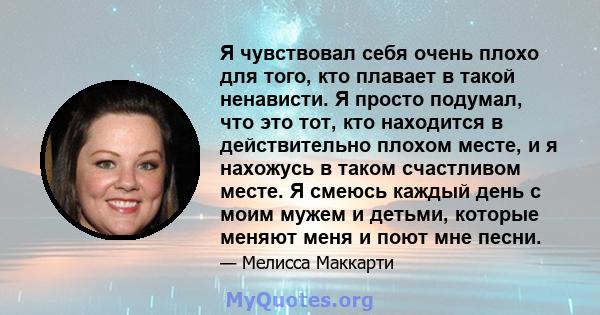 Я чувствовал себя очень плохо для того, кто плавает в такой ненависти. Я просто подумал, что это тот, кто находится в действительно плохом месте, и я нахожусь в таком счастливом месте. Я смеюсь каждый день с моим мужем и детьми, которые меняют меня и поют мне песни.

— Мелисса Маккарти

MyQuotes.org